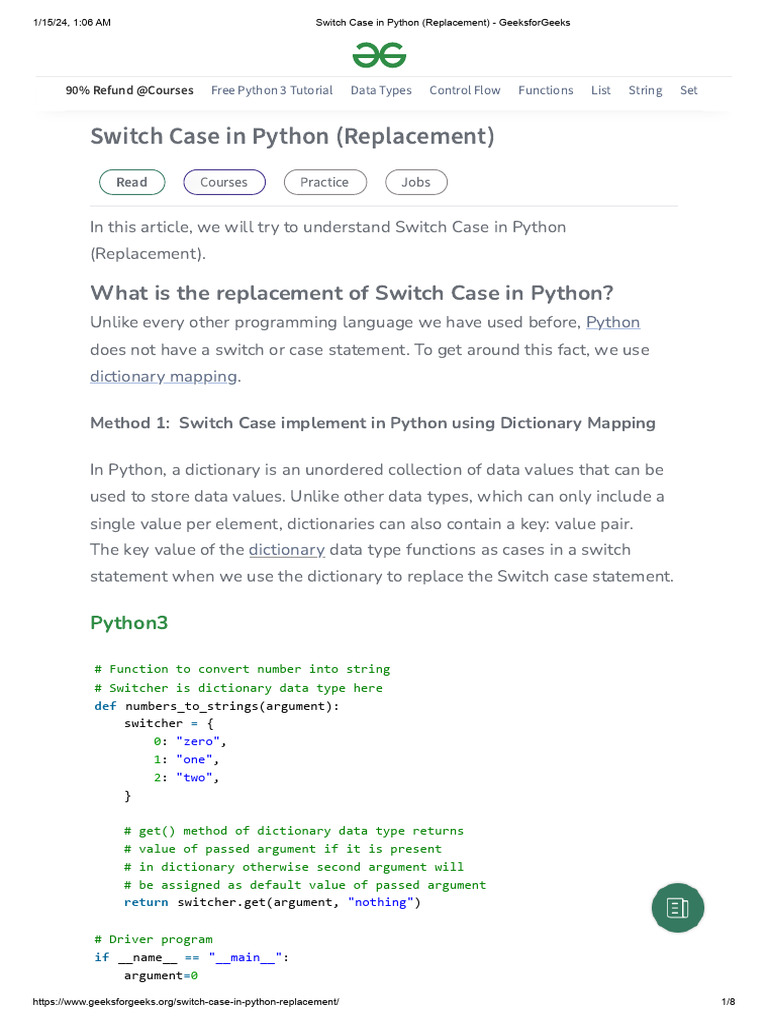 1/15/24, 1:06 AM Switch Case in Python (Replacement) - GeeksforGeeks

90% Refund @Courses Free Python 3 Tutorial Data Types Control Flow Functions List String Set

Switch Case in Python (Replacement)

Read Courses Practice Jobs

In this article, we will try to understand Switch Case in Python (Replacement).

What is the replacement of Switch Case in Python?

Unlike every other programming language we have used before, Python does not have a switch or case statement. To get around this fact, we use dictionary mapping.

Method 1: Switch Case implement in Python using Dictionary Mapping

In Python, a dictionary is an unordered collection of data values that can be used to store data values. Unlike other data types, which can only include a single value per element, dictionaries can also contain a key: value pair.
The key value of the dictionary data type functions as cases in a switch statement when we use the dictionary to replace the Switch case statement.

Python3

# Function to convert number into string
# Switcher is dictionary data type here
def numbers_to_strings(argument):
    switcher = {
        0: "zero",
        1: "one",
        2: "two",
    }

    # get() method of dictionary data type returns
    # value of passed argument if it is present
    # in dictionary otherwise second argument will
    # be assigned as default value of passed argument
    return switcher.get(argument, "nothing")

# Driver program
if __name__ == "__main__":
    argument=0

https://www.geeksforgeeks.org/switch-case-in-python-replacement/ 1/8